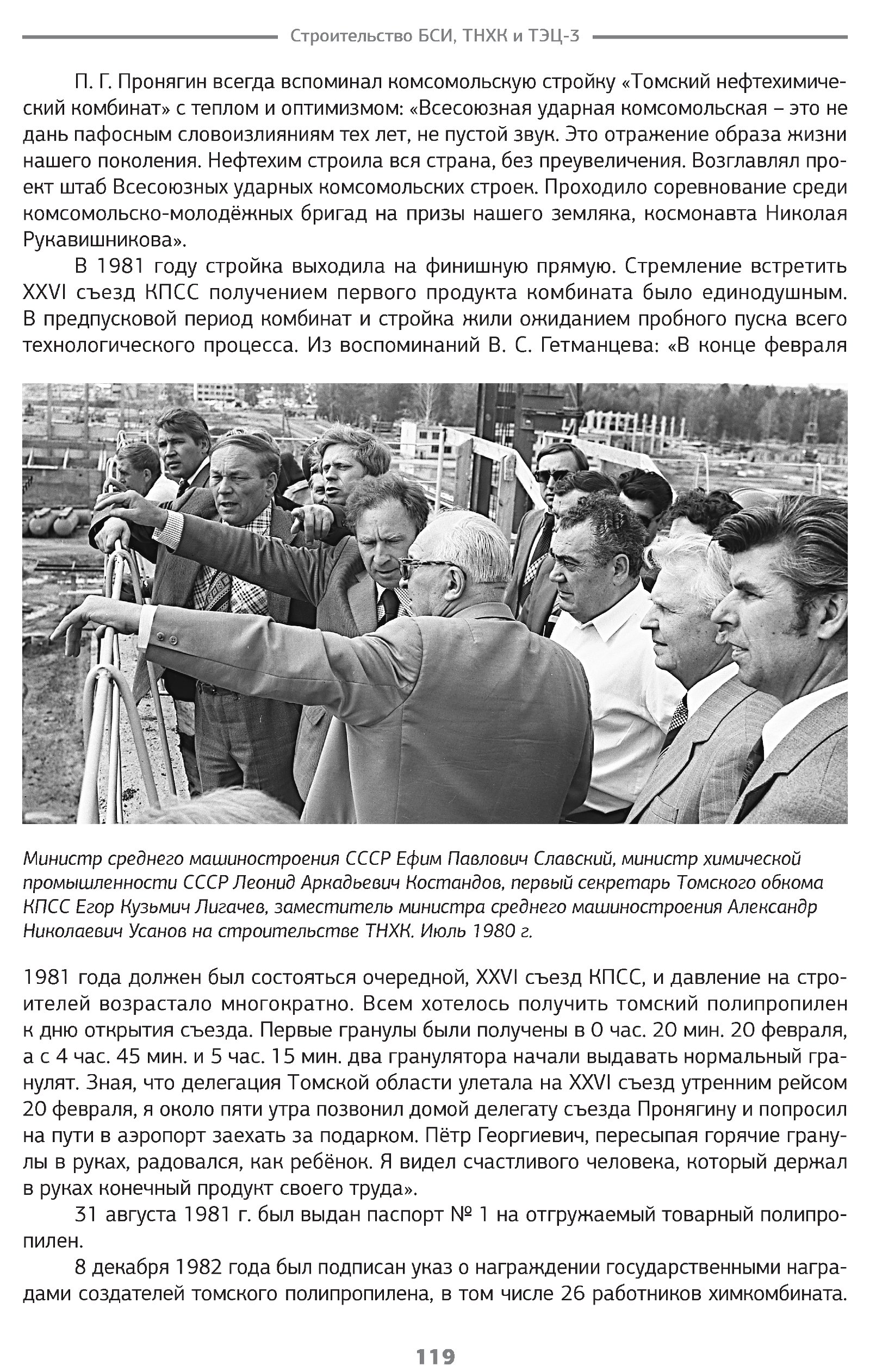 Строительство БСИ, ТНХК и ТЭЦ-3

П. Г. Пронягин всегда вспоминал комсомольскую стройку «Томский нефтехимический комбинат» с теплом и оптимизмом: «Всесоюзная ударная комсомольская – это не дань пафосным словоизлияниям тех лет, не пустой звук. Это отражение образа жизни нашего поколения. Нефтехим строила вся страна, без преувеличения. Возглавлял проект штаб Всесоюзных ударных комсомольских строек. Проходило соревнование среди комсомольско-молодёжных бригад на призы нашего земляка, космонавта Николая Рукавишникова».

В 1981 году стройка выходила на финишную прямую. Стремление встретить XXVI съезд КПСС получением первого продукта комбината было единодушным. В предпусковой период комбинат и стройка жили ожиданием пробного пуска всего технологического процесса. Из воспоминаний В. С. Гетманцева: «В конце февраля

Министр среднего машиностроения СССР Ефим Павлович Славский, министр химической промышленности СССР Леонид Аркадьевич Костандов, первый секретарь Томского обкома КПСС Егор Кузьмич Лигачев, заместитель министра среднего машиностроения Александр Николаевич Усанов на строительстве ТНХК. Июль 1980 г.

1981 года должен был состояться очередной, XXVI съезд КПСС, и давление на строителей возрастало многократно. Всем хотелось получить томский полипропилен к дню открытия съезда. Первые гранулы были получены в 0 час. 20 мин. 20 февраля, а с 4 час. 45 мин. и 5 час. 15 мин. два гранулятора начали выдавать нормальный гранулят. Зная, что делегация Томской области улетала на XXVI съезд утренним рейсом 20 февраля, я около пяти утра позвонил домой делегату съезда Пронягину и попросил на пути в аэропорт заехать за подарком. Пётр Георгиевич, пересыпая горячие гранулы в руках, радовался, как ребёнок. Я видел счастливого человека, который держал в руках конечный продукт своего труда».

31 августа 1981 г. был выдан паспорт № 1 на отгружаемый товарный полипропилен.

8 декабря 1982 года был подписан указ о награждении государственными наградами создателей томского полипропилена, в том числе 26 работников химкомбината.

119